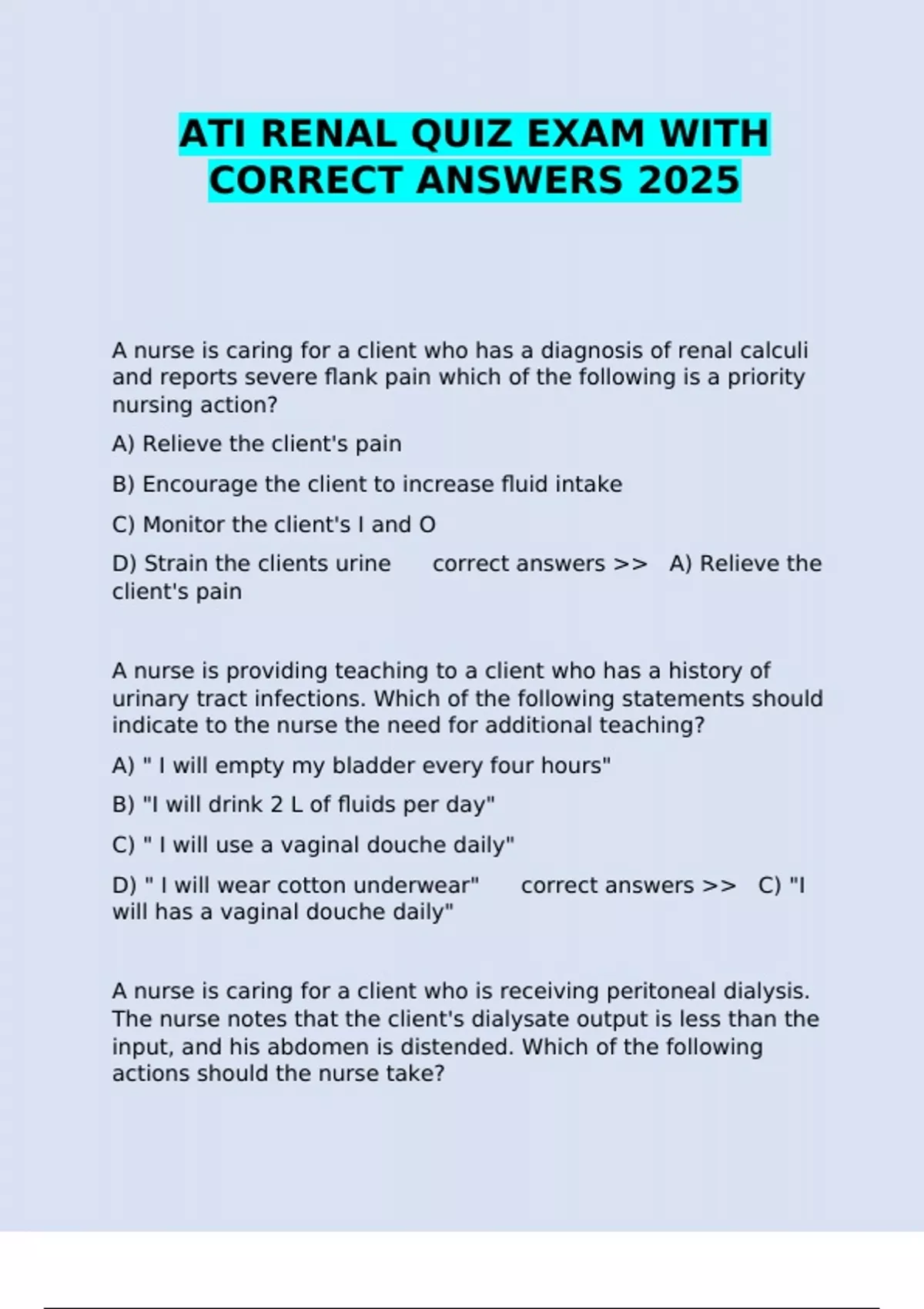 ATI RENAL QUIZ EXAM WITH CORRECT ANSWERS 2025

A nurse is caring for a client who has a diagnosis of renal calculi and reports severe flank pain which of the following is a priority nursing action?

A) Relieve the client's pain

B) Encourage the client to increase fluid intake

C) Monitor the client's I and O

D) Strain the clients urine correct answers >> A) Relieve the client's pain

A nurse is providing teaching to a client who has a history of urinary tract infections. Which of the following statements should indicate to the nurse the need for additional teaching?

A) " I will empty my bladder every four hours"

B) "I will drink 2 L of fluids per day"

C) " I will use a vaginal douche daily"

D) " I will wear cotton underwear" correct answers >> C) "I will has a vaginal douche daily"

A nurse is caring for a client who is receiving peritoneal dialysis. The nurse notes that the client's dialysate output is less than the input, and his abdomen is distended. Which of the following actions should the nurse take?